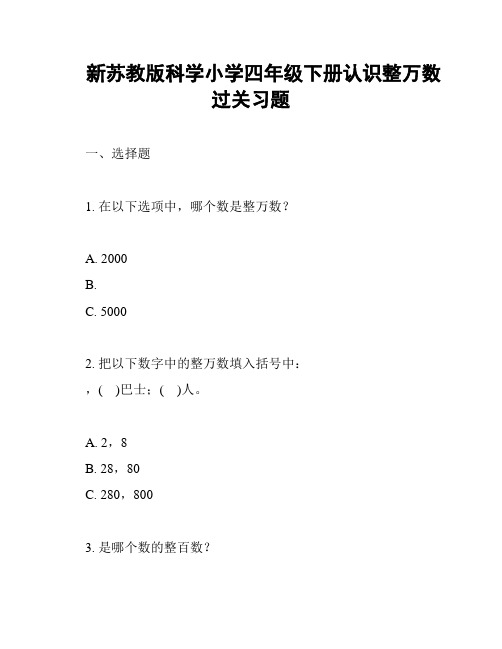 新苏教版科学小学四年级下册认识整万数过关习题

一、选择题

1. 在以下选项中，哪个数是整万数？

A. 2000

B.

C. 5000

2. 把以下数字中的整万数填入括号中：

，(　)巴士；(　)人。

A. 2，8

B. 28，80

C. 280，800

3. 是哪个数的整百数？